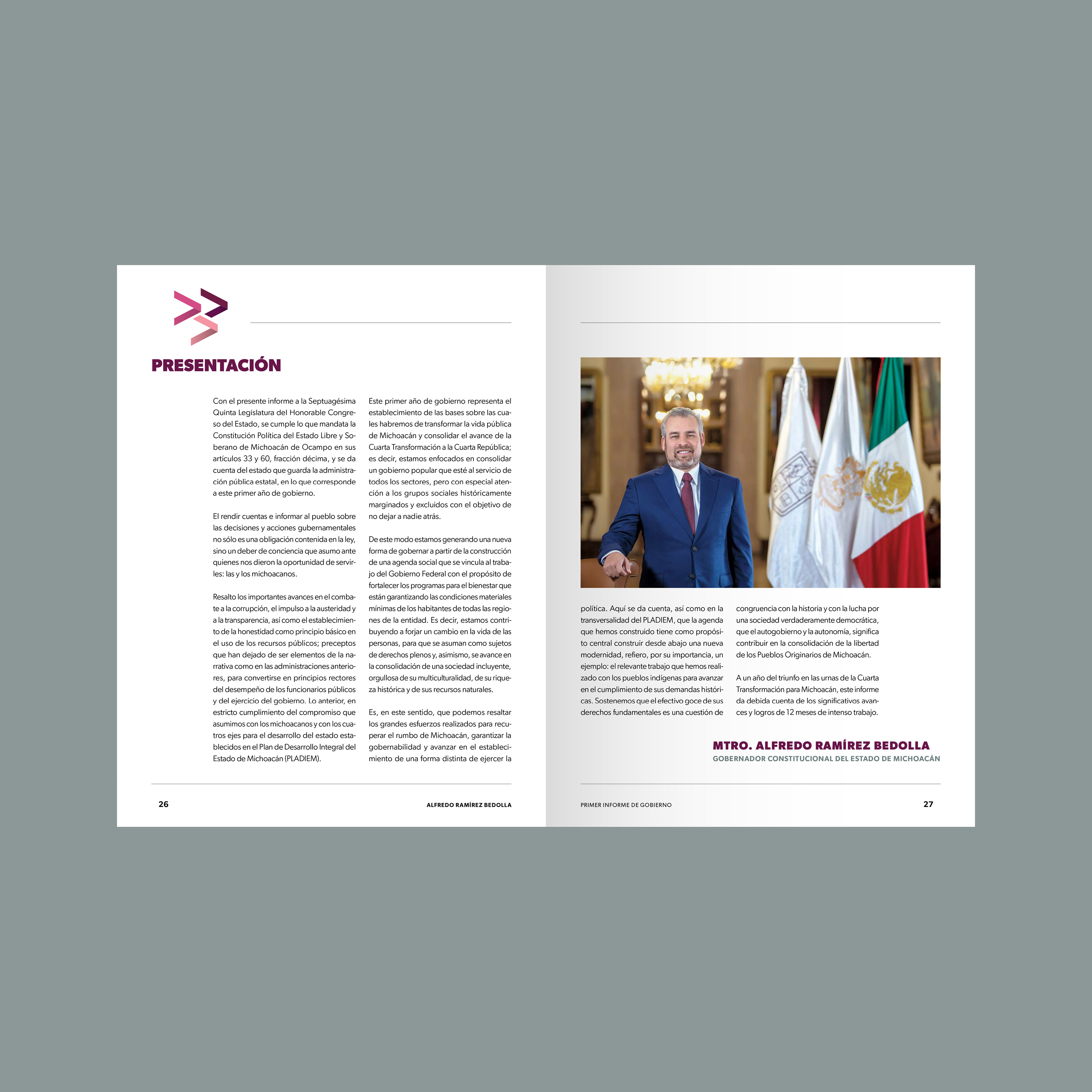 PRESENTACIÓN

Con el presente informe a la Septuagésima Quinta Legislatura del Honorable Congreso del Estado, se cumple lo que mandata la Constitución Política del Estado Libre y Soberano de Michoacán de Ocampo en sus artículos 33 y 60, fracción décima, y se da cuenta del estado que guarda la administración pública estatal, en lo que corresponde a este primer año de gobierno.

El rendir cuentas e informar al pueblo sobre las decisiones y acciones gubernamentales no sólo es una obligación contenida en la ley, sino un deber de conciencia que asumo ante quienes nos dieron la oportunidad de servirles: las y los michoacanos.

Resalto los importantes avances en el combate a la corrupción, el impulso a la austeridad y a la transparencia, así como el establecimiento de la honestidad como principio básico en el uso de los recursos públicos; preceptos que han dejado de ser elementos de la narrativa como en las administraciones anteriores, para convertirse en principios rectores del desempeño de los funcionarios públicos y del ejercicio del gobierno. Lo anterior, en estricto cumplimiento del compromiso que asumimos con los michoacanos y con los cuatros ejes para el desarrollo del estado establecidos en el Plan de Desarrollo Integral del Estado de Michoacán (PLADIEM).

Este primer año de gobierno representa el establecimiento de las bases sobre las cuales habremos de transformar la vida pública de Michoacán y consolidar el avance de la Cuarta Transformación a la Cuarta República; es decir, estamos enfocados en consolidar un gobierno popular que esté al servicio de todos los sectores, pero con especial atención a los grupos sociales históricamente marginados y excluidos con el objetivo de no dejar a nadie atrás.

De este modo estamos generando una nueva forma de gobernar a partir de la construcción de una agenda social que se vincula al trabajo del Gobierno Federal con el propósito de fortalecer los programas para el bienestar que están garantizando las condiciones materiales mínimas de los habitantes de todas las regiones de la entidad. Es decir, estamos contribuyendo a forjar un cambio en la vida de las personas, para que se asuman como sujetos de derechos plenos y, asimismo, se avance en la consolidación de una sociedad incluyente, orgullosa de su multiculturalidad, de su riqueza histórica y de sus recursos naturales.

Es, en este sentido, que podemos resaltar los grandes esfuerzos realizados para recuperar el rumbo de Michoacán, garantizar la gobernabilidad y avanzar en el establecimiento de una forma distinta de ejercer la

política. Aquí se da cuenta, así como en la transversalidad del PLADIEM, que la agenda que hemos construido tiene como propósito central construir desde abajo una nueva modernidad, refiero, por su importancia, un ejemplo: el relevante trabajo que hemos realizado con los pueblos indígenas para avanzar en el cumplimiento de sus demandas históricas. Sostenemos que el efectivo goce de sus derechos fundamentales es una cuestión de

congruencia con la historia y con la lucha por una sociedad verdaderamente democrática, que el autogobierno y la autonomía, significa contribuir en la consolidación de la libertad de los Pueblos Originarios de Michoacán.

A un año del triunfo en las urnas de la Cuarta Transformación para Michoacán, este informe da debida cuenta de los significativos avances y logros de 12 meses de intenso trabajo.

MTRO. ALFREDO RAMÍREZ BEDOLLA
GOBERNADOR CONSTITUCIONAL DEL ESTADO DE MICHOACÁN

26 ALFREDO RAMÍREZ BEDOLLA

PRIMER INFORME DE GOBIERNO 27